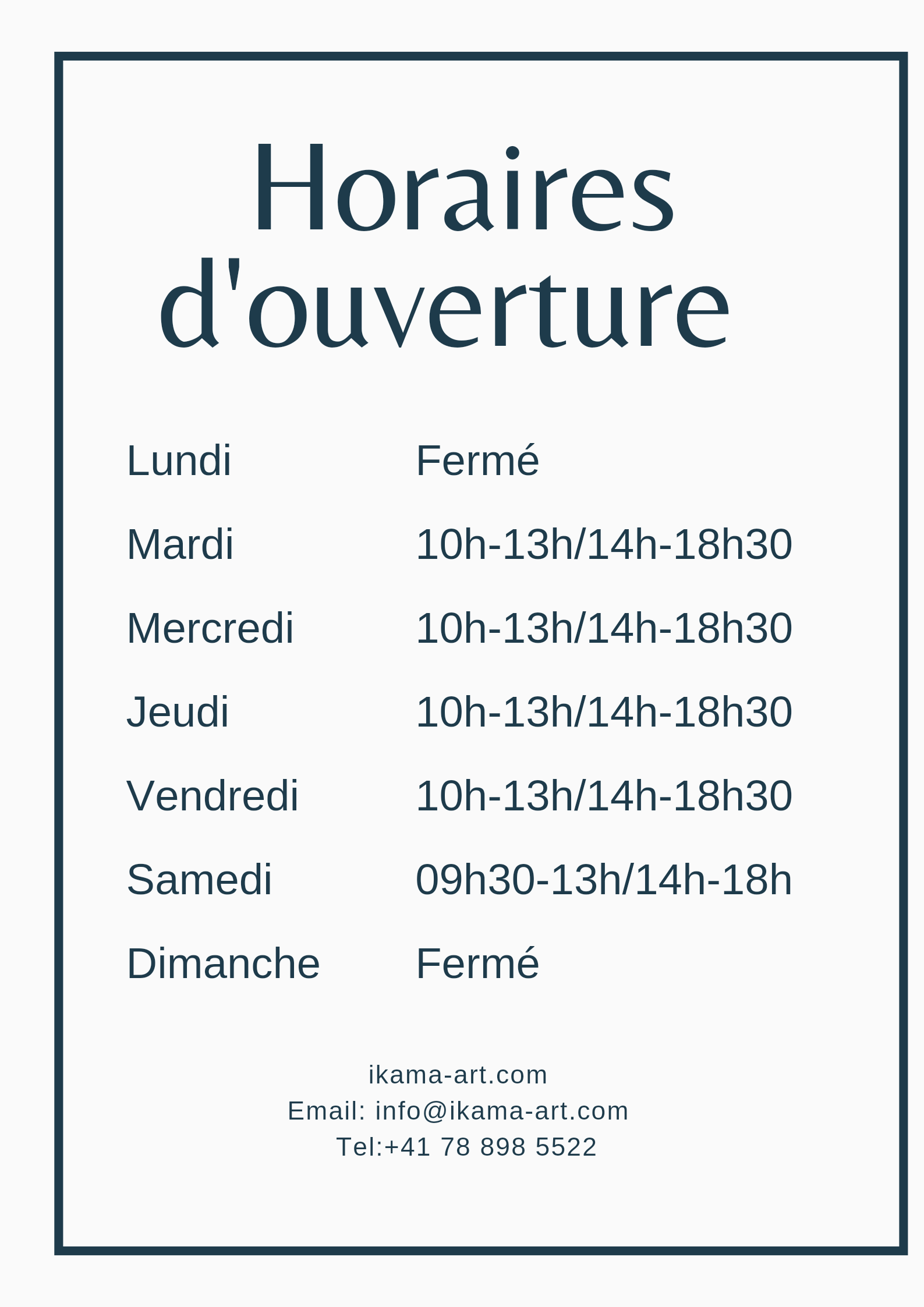 Horaires d'ouverture

| | |
|---|---|
| Lundi | Fermé |
| Mardi | 10h-13h/14h-18h30 |
| Mercredi | 10h-13h/14h-18h30 |
| Jeudi | 10h-13h/14h-18h30 |
| Vendredi | 10h-13h/14h-18h30 |
| Samedi | 09h30-13h/14h-18h |
| Dimanche | Fermé |

ikama-art.com
Email: info@ikama-art.com
Tel:+41 78 898 5522